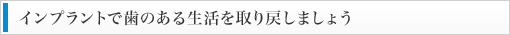 インプラントで歯のある生活を取り戻しましょう